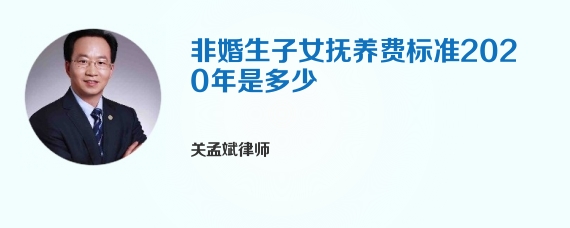 非婚生子女抚养费标准2020年是多少

关孟斌律师